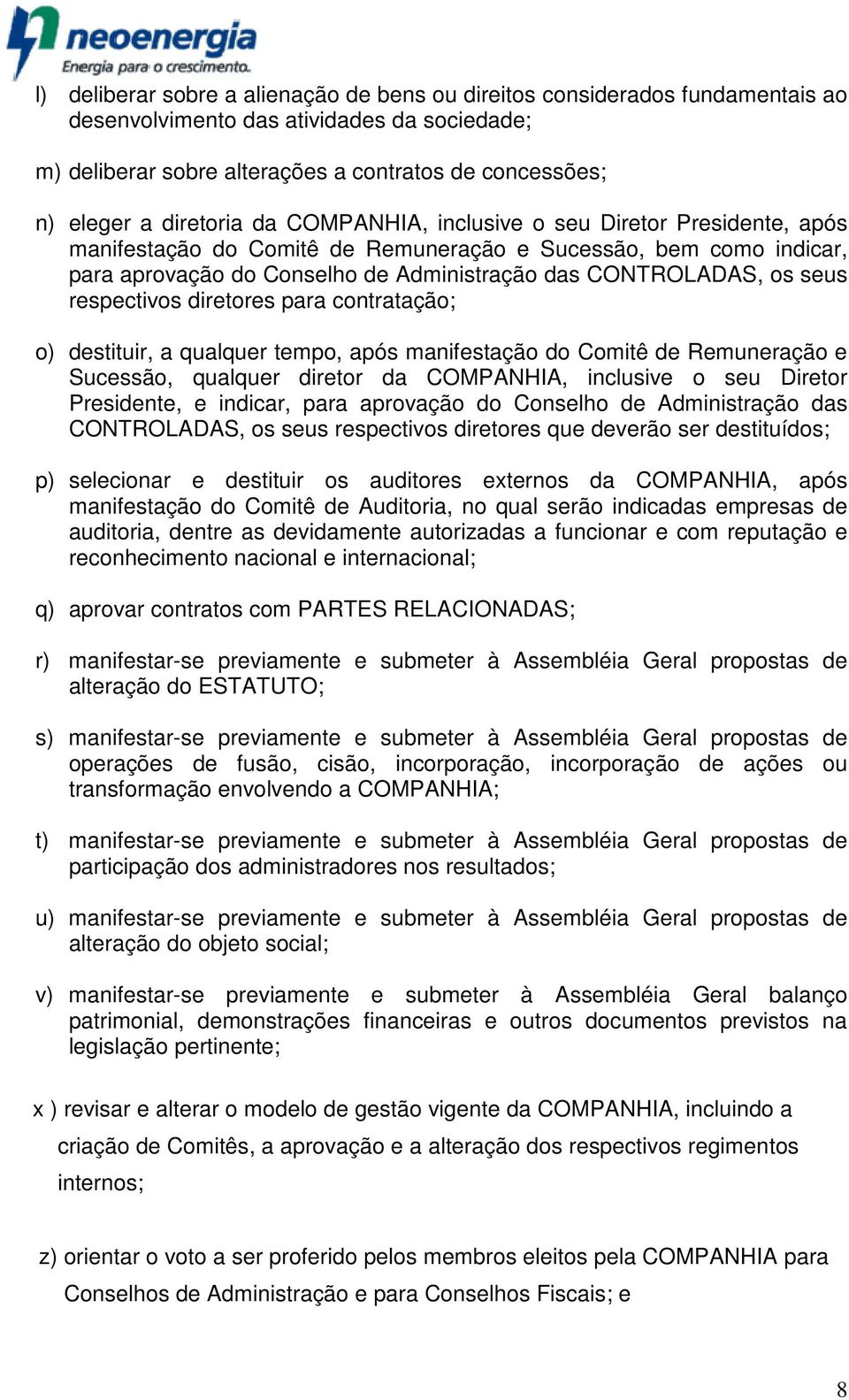 neoenergia
Energia para o crescimento.

l) deliberar sobre a alienação de bens ou direitos considerados fundamentais ao desenvolvimento das atividades da sociedade;

m) deliberar sobre alterações a contratos de concessões;

n) eleger a diretoria da COMPANHIA, inclusive o seu Diretor Presidente, após manifestação do Comitê de Remuneração e Sucessão, bem como indicar, para aprovação do Conselho de Administração das CONTROLADAS, os seus respectivos diretores para contratação;

o) destituir, a qualquer tempo, após manifestação do Comitê de Remuneração e Sucessão, qualquer diretor da COMPANHIA, inclusive o seu Diretor Presidente, e indicar, para aprovação do Conselho de Administração das CONTROLADAS, os seus respectivos diretores que deverão ser destituídos;

p) selecionar e destituir os auditores externos da COMPANHIA, após manifestação do Comitê de Auditoria, no qual serão indicadas empresas de auditoria, dentre as devidamente autorizadas a funcionar e com reputação e reconhecimento nacional e internacional;

q) aprovar contratos com PARTES RELACIONADAS;

r) manifestar-se previamente e submeter à Assembléia Geral propostas de alteração do ESTATUTO;

s) manifestar-se previamente e submeter à Assembléia Geral propostas de operações de fusão, cisão, incorporação, incorporação de ações ou transformação envolvendo a COMPANHIA;

t) manifestar-se previamente e submeter à Assembléia Geral propostas de participação dos administradores nos resultados;

u) manifestar-se previamente e submeter à Assembléia Geral propostas de alteração do objeto social;

v) manifestar-se previamente e submeter à Assembléia Geral balanço patrimonial, demonstrações financeiras e outros documentos previstos na legislação pertinente;

x ) revisar e alterar o modelo de gestão vigente da COMPANHIA, incluindo a criação de Comitês, a aprovação e a alteração dos respectivos regimentos internos;

z) orientar o voto a ser proferido pelos membros eleitos pela COMPANHIA para Conselhos de Administração e para Conselhos Fiscais; e

8